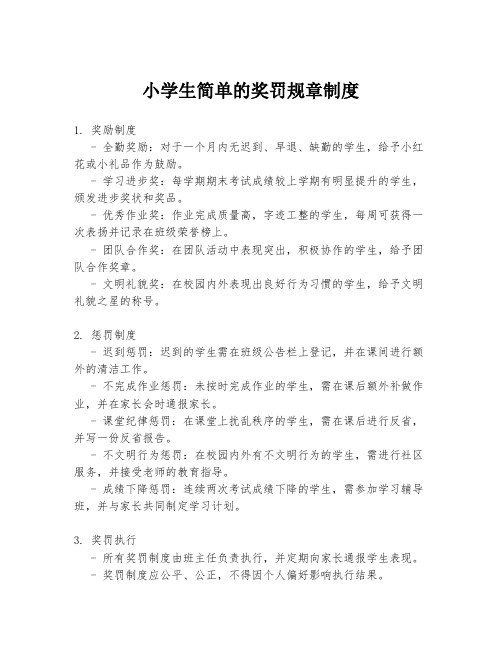 小学生简单的奖罚规章制度

1. 奖励制度

- 全勤奖励：对于一个月内无迟到、早退、缺勤的学生，给予小红花或小礼品作为鼓励。

- 学习进步奖：每学期期末考试成绩较上学期有明显提升的学生，颁发进步奖状和奖品。

- 优秀作业奖：作业完成质量高，字迹工整的学生，每周可获得一次表扬并记录在班级荣誉榜上。

- 团队合作奖：在团队活动中表现突出，积极协作的学生，给予团队合作奖章。

- 文明礼貌奖：在校园内外表现出良好行为习惯的学生，给予文明礼貌之星的称号。

2. 惩罚制度

- 迟到惩罚：迟到的学生需在班级公告栏上登记，并在课间进行额外的清洁工作。

- 不完成作业惩罚：未按时完成作业的学生，需在课后额外补做作业，并在家长会时通报家长。

- 课堂纪律惩罚：在课堂上扰乱秩序的学生，需在课后进行反省，并写一份反省报告。

- 不文明行为惩罚：在校园内外有不文明行为的学生，需进行社区服务，并接受老师的教育指导。

- 成绩下降惩罚：连续两次考试成绩下降的学生，需参加学习辅导班，并与家长共同制定学习计划。

3. 奖罚执行

- 所有奖罚制度由班主任负责执行，并定期向家长通报学生表现。

- 奖罚制度应公平、公正，不得因个人偏好影响执行结果。